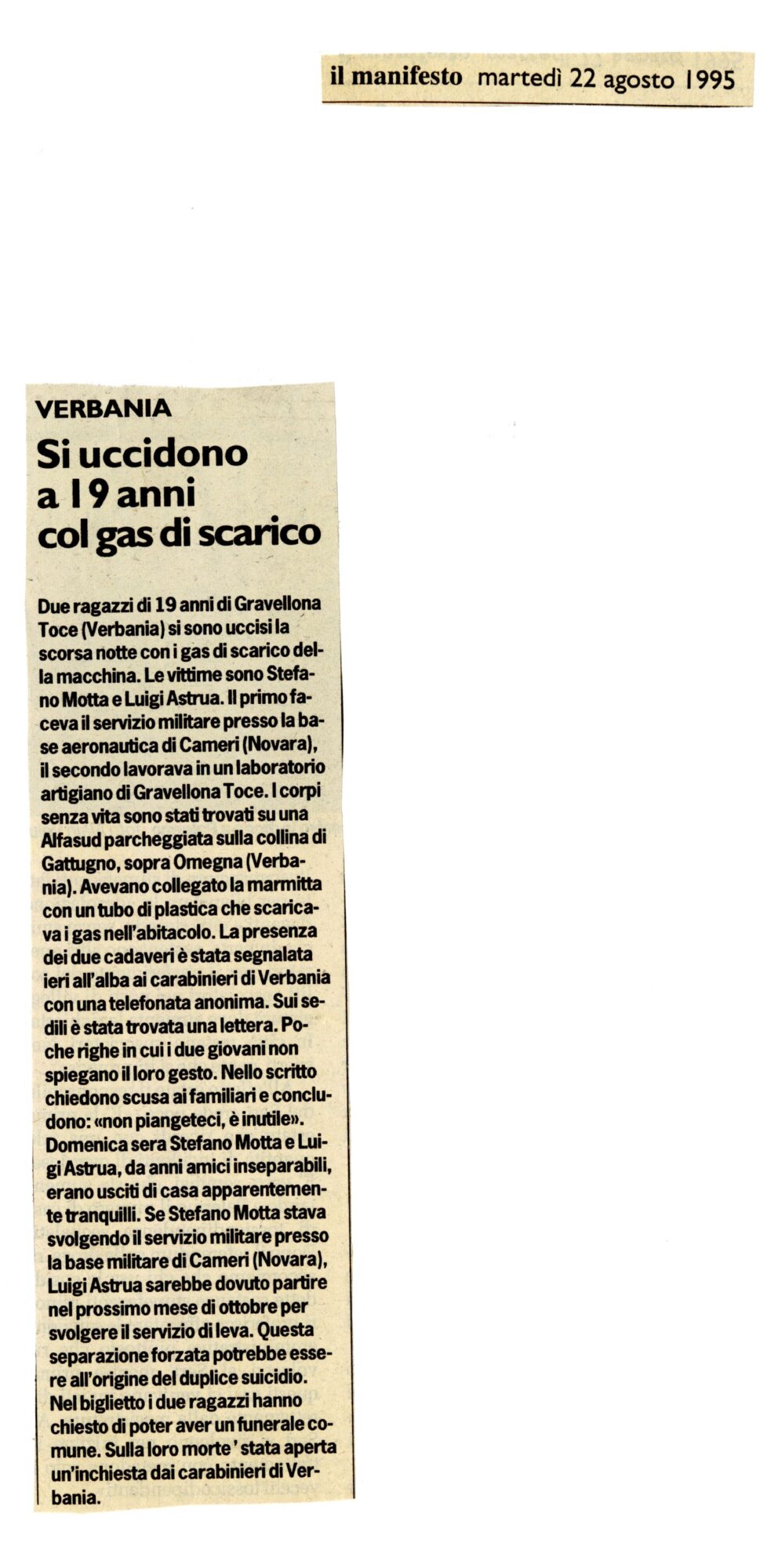 il manifesto martedì 22 agosto 1995

VERBANIA

Si uccidono a 19 anni col gas di scarico

Due ragazzi di 19 anni di Gravellona Toce (Verbania) si sono uccisi la scorsa notte con i gas di scarico della macchina. Le vittime sono Stefano Motta e Luigi Astrua. Il primo faceva il servizio militare presso la base aeronautica di Cameri (Novara), il secondo lavorava in un laboratorio artigiano di Gravellona Toce. I corpi senza vita sono stati trovati su una Alfasud parcheggiata sulla collina di Gattugno, sopra Omegna (Verbania). Avevano collegato la marmitta con un tubo di plastica che scaricava i gas nell'abitacolo. La presenza dei due cadaveri è stata segnalata ieri all'alba ai carabinieri di Verbania con una telefonata anonima. Sui sedili è stata trovata una lettera. Poche righe in cui i due giovani non spiegano il loro gesto. Nello scritto chiedono scusa ai familiari e concludono: «non piangeteci, è inutile». Domenica sera Stefano Motta e Luigi Astrua, da anni amici inseparabili, erano usciti di casa apparentemente tranquilli. Se Stefano Motta stava svolgendo il servizio militare presso la base militare di Cameri (Novara), Luigi Astrua sarebbe dovuto partire nel prossimo mese di ottobre per svolgere il servizio di leva. Questa separazione forzata potrebbe essere all'origine del duplice suicidio. Nel biglietto i due ragazzi hanno chiesto di poter aver un funerale comune. Sulla loro morte ' stata aperta un'inchiesta dai carabinieri di Verbania.